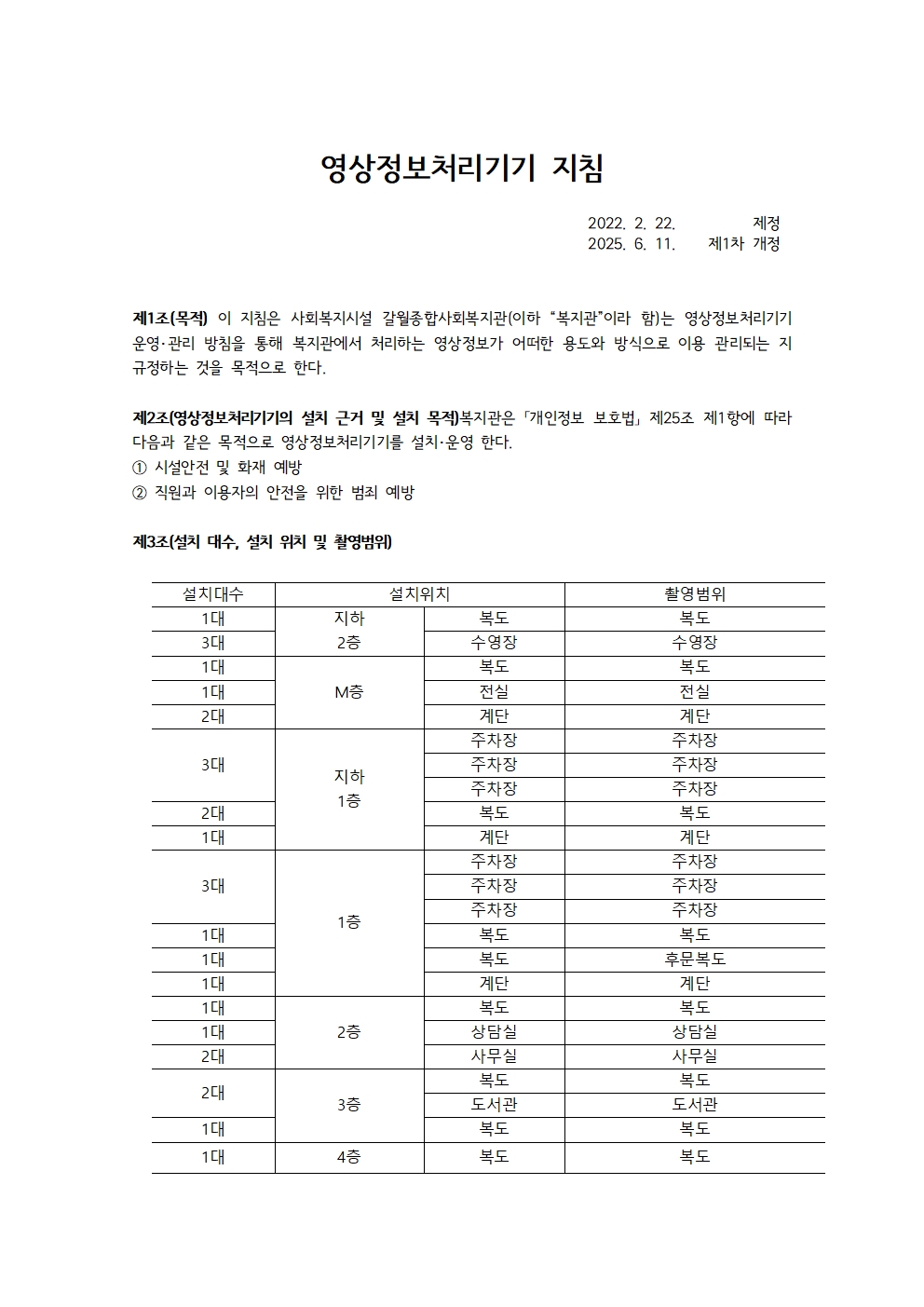 영상정보처리기기 지침

2022. 2. 22. 제정
2025. 6. 11. 제1차 개정

제1조(목적) 이 지침은 사회복지시설 갈월종합사회복지관(이하 "복지관"이라 함)는 영상정보처리기기 운영·관리 방침을 통해 복지관에서 처리하는 영상정보가 어떠한 용도와 방식으로 이용 관리되는 지 규정하는 것을 목적으로 한다.

제2조(영상정보처리기기의 설치 근거 및 설치 목적)복지관은 「개인정보 보호법」 제25조 제1항에 따라 다음과 같은 목적으로 영상정보처리기기를 설치·운영 한다.
① 시설안전 및 화재 예방
② 직원과 이용자의 안전을 위한 범죄 예방

제3조(설치 대수, 설치 위치 및 촬영범위)

| 설치대수 | 설치위치 | | 촬영범위 |
|---|---|---|---|
| 1대 | 지하 2층 | 복도 | 복도 |
| 3대 | | 수영장 | 수영장 |
| 1대 | M층 | 복도 | 복도 |
| 1대 | | 전실 | 전실 |
| 2대 | | 계단 | 계단 |
| 3대 | 지하 1층 | 주차장 | 주차장 |
| | | 주차장 | 주차장 |
| | | 주차장 | 주차장 |
| 2대 | | 복도 | 복도 |
| 1대 | | 계단 | 계단 |
| 3대 | 1층 | 주차장 | 주차장 |
| | | 주차장 | 주차장 |
| | | 주차장 | 주차장 |
| 1대 | | 복도 | 복도 |
| 1대 | | 복도 | 후문복도 |
| 1대 | | 계단 | 계단 |
| 1대 | 2층 | 복도 | 복도 |
| 1대 | | 상담실 | 상담실 |
| 2대 | | 사무실 | 사무실 |
| 2대 | 3층 | 복도 | 복도 |
| | | 도서관 | 도서관 |
| 1대 | | 복도 | 복도 |
| 1대 | 4층 | 복도 | 복도 |